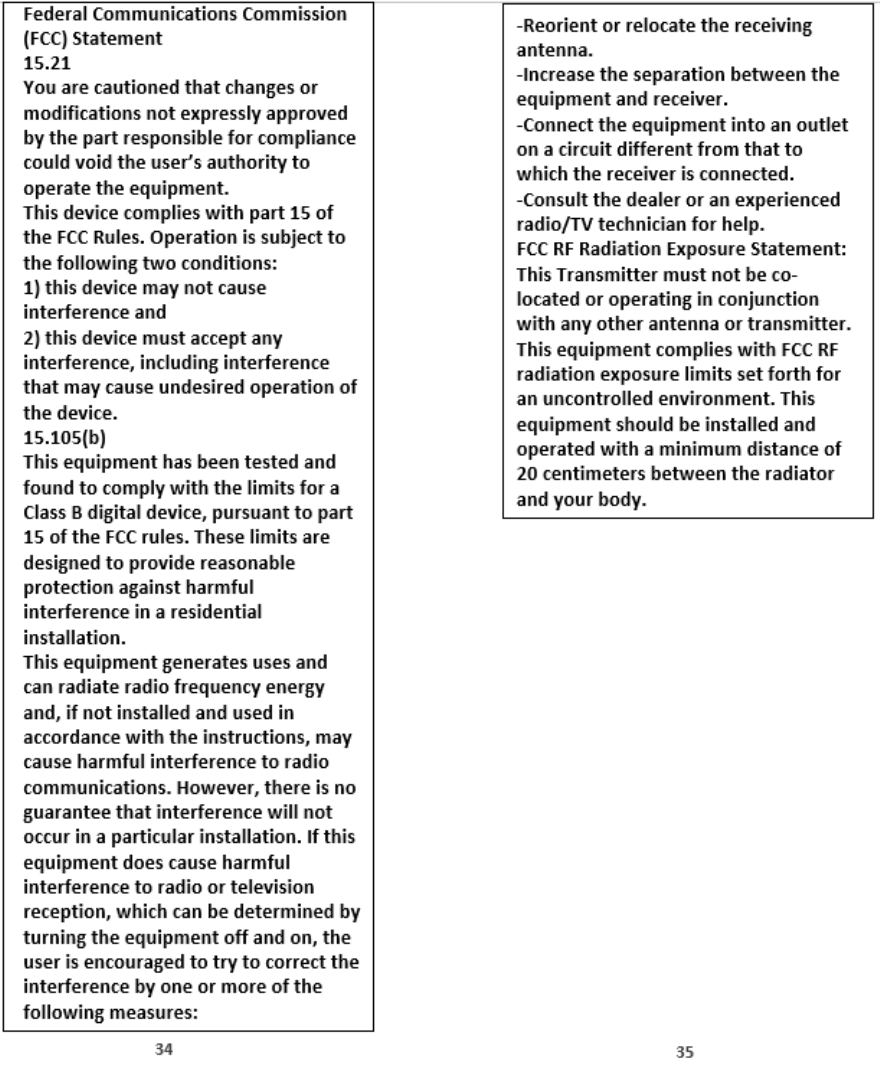 Federal Communications Commission (FCC) Statement
15.21
You are cautioned that changes or modifications not expressly approved by the part responsible for compliance could void the user's authority to operate the equipment.
This device complies with part 15 of the FCC Rules. Operation is subject to the following two conditions:
1) this device may not cause interference and
2) this device must accept any interference, including interference that may cause undesired operation of the device.
15.105(b)
This equipment has been tested and found to comply with the limits for a Class B digital device, pursuant to part 15 of the FCC rules. These limits are designed to provide reasonable protection against harmful interference in a residential installation.
This equipment generates uses and can radiate radio frequency energy and, if not installed and used in accordance with the instructions, may cause harmful interference to radio communications. However, there is no guarantee that interference will not occur in a particular installation. If this equipment does cause harmful interference to radio or television reception, which can be determined by turning the equipment off and on, the user is encouraged to try to correct the interference by one or more of the following measures:

34

-Reorient or relocate the receiving antenna.
-Increase the separation between the equipment and receiver.
-Connect the equipment into an outlet on a circuit different from that to which the receiver is connected.
-Consult the dealer or an experienced radio/TV technician for help.
FCC RF Radiation Exposure Statement:
This Transmitter must not be co-located or operating in conjunction with any other antenna or transmitter. This equipment complies with FCC RF radiation exposure limits set forth for an uncontrolled environment. This equipment should be installed and operated with a minimum distance of 20 centimeters between the radiator and your body.

35